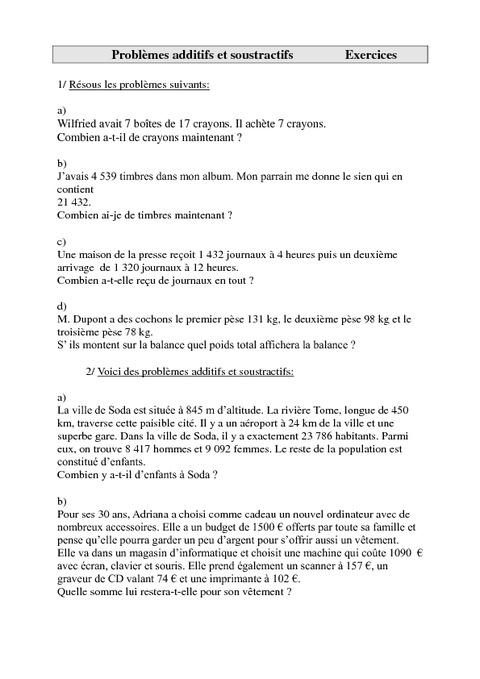 Problèmes additifs et soustractifs Exercices

1/ Résous les problèmes suivants:

a)
Wilfried avait 7 boîtes de 17 crayons. Il achète 7 crayons.
Combien a-t-il de crayons maintenant ?

b)
J'avais 4 539 timbres dans mon album. Mon parrain me donne le sien qui en contient
21 432.
Combien ai-je de timbres maintenant ?

c)
Une maison de la presse reçoit 1 432 journaux à 4 heures puis un deuxième arrivage de 1 320 journaux à 12 heures.
Combien a-t-elle reçu de journaux en tout ?

d)
M. Dupont a des cochons le premier pèse 131 kg, le deuxième pèse 98 kg et le troisième pèse 78 kg.
S' ils montent sur la balance quel poids total affichera la balance ?

2/ Voici des problèmes additifs et soustractifs:

a)
La ville de Soda est située à 845 m d'altitude. La rivière Tome, longue de 450 km, traverse cette paisible cité. Il y a un aéroport à 24 km de la ville et une superbe gare. Dans la ville de Soda, il y a exactement 23 786 habitants. Parmi eux, on trouve 8 417 hommes et 9 092 femmes. Le reste de la population est constitué d'enfants.
Combien y a-t-il d'enfants à Soda ?

b)
Pour ses 30 ans, Adriana a choisi comme cadeau un nouvel ordinateur avec de nombreux accessoires. Elle a un budget de 1500 € offerts par toute sa famille et pense qu'elle pourra garder un peu d'argent pour s'offrir aussi un vêtement.
Elle va dans un magasin d'informatique et choisit une machine qui coûte 1090 € avec écran, clavier et souris. Elle prend également un scanner à 157 €, un graveur de CD valant 74 € et une imprimante à 102 €.
Quelle somme lui restera-t-elle pour son vêtement ?